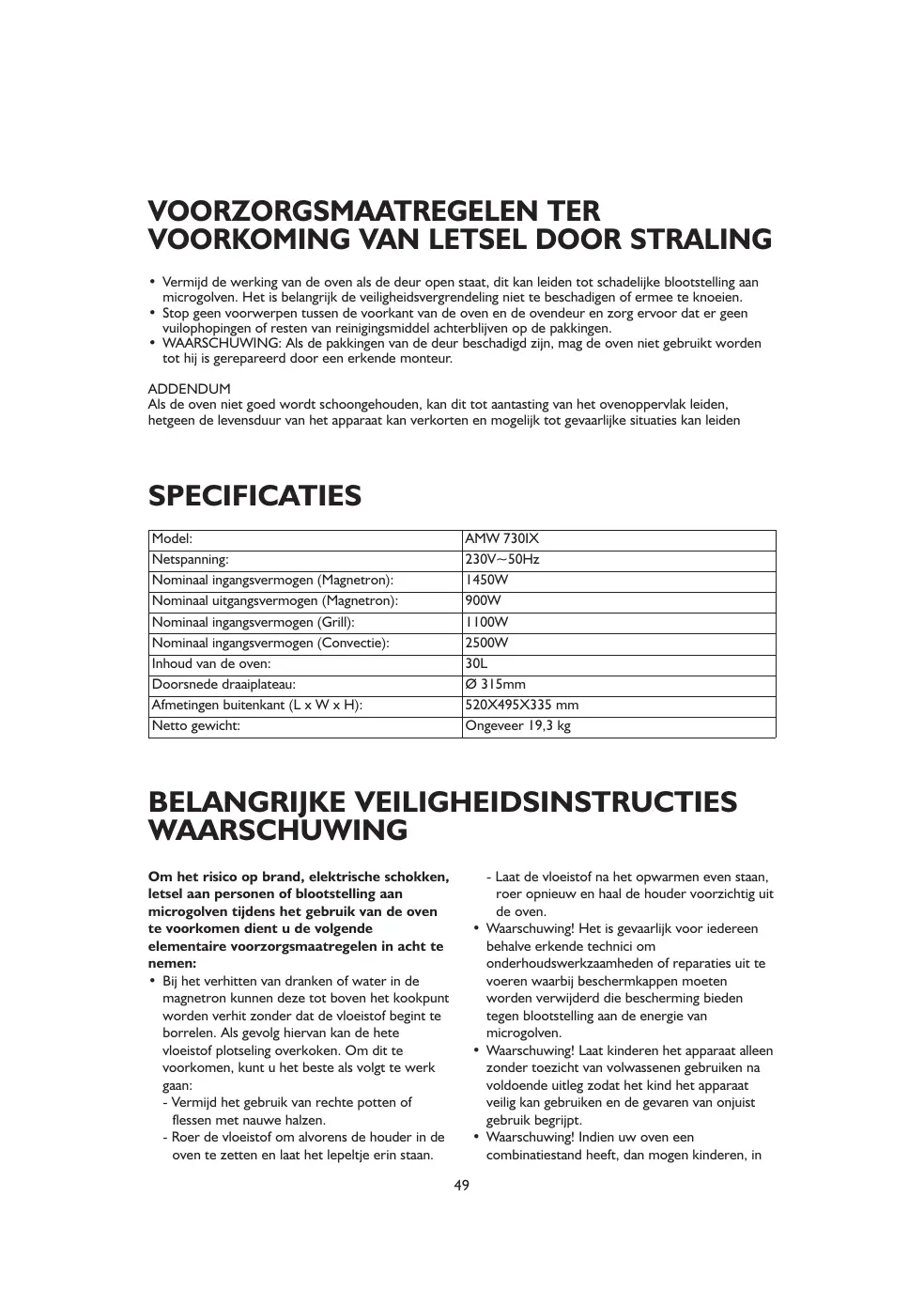 VOORZORGSMAATREGELEN TER VOORKOMING VAN LETSEL DOOR STRALING

• Vermijd de werking van de oven als de deur open staat, dit kan leiden tot schadelijke blootstelling aan microgolven. Het is belangrijk de veiligheidsvergrendeling niet te beschadigen of ermee te knoeien.
• Stop geen voorwerpen tussen de voorkant van de oven en de ovendeur en zorg ervoor dat er geen vuilophopingen of resten van reinigingsmiddel achterblijven op de pakkingen.
• WAARSCHUWING: Als de pakkingen van de deur beschadigd zijn, mag de oven niet gebruikt worden tot hij is gerepareerd door een erkende monteur.

ADDENDUM
Als de oven niet goed wordt schoongehouden, kan dit tot aantasting van het ovenoppervlak leiden, hetgeen de levensduur van het apparaat kan verkorten en mogelijk tot gevaarlijke situaties kan leiden

SPECIFICATIES

| Model: | AMW 730IX |
|---|---|
| Netspanning: | 230V~50Hz |
| Nominaal ingangsvermogen (Magnetron): | 1450W |
| Nominaal uitgangsvermogen (Magnetron): | 900W |
| Nominaal ingangsvermogen (Grill): | 1100W |
| Nominaal ingangsvermogen (Convectie): | 2500W |
| Inhoud van de oven: | 30L |
| Doorsnede draaiplateau: | Ø 315mm |
| Afmetingen buitenkant (L x W x H): | 520X495X335 mm |
| Netto gewicht: | Ongeveer 19,3 kg |

BELANGRIJKE VEILIGHEIDSINSTRUCTIES WAARSCHUWING

Om het risico op brand, elektrische schokken, letsel aan personen of blootstelling aan microgolven tijdens het gebruik van de oven te voorkomen dient u de volgende elementaire voorzorgsmaatregelen in acht te nemen:
• Bij het verhitten van dranken of water in de magnetron kunnen deze tot boven het kookpunt worden verhit zonder dat de vloeistof begint te borrelen. Als gevolg hiervan kan de hete vloeistof plotseling overkoken. Om dit te voorkomen, kunt u het beste als volgt te werk gaan:
- Vermijd het gebruik van rechte potten of flessen met nauwe halzen.
- Roer de vloeistof om alvorens de houder in de oven te zetten en laat het lepeltje erin staan.
- Laat de vloeistof na het opwarmen even staan, roer opnieuw en haal de houder voorzichtig uit de oven.
• Waarschuwing! Het is gevaarlijk voor iedereen behalve erkende technici om onderhoudswerkzaamheden of reparaties uit te voeren waarbij beschermkappen moeten worden verwijderd die bescherming bieden tegen blootstelling aan de energie van microgolven.
• Waarschuwing! Laat kinderen het apparaat alleen zonder toezicht van volwassenen gebruiken na voldoende uitleg zodat het kind het apparaat veilig kan gebruiken en de gevaren van onjuist gebruik begrijpt.
• Waarschuwing! Indien uw oven een combinatiestand heeft, dan mogen kinderen, in

49